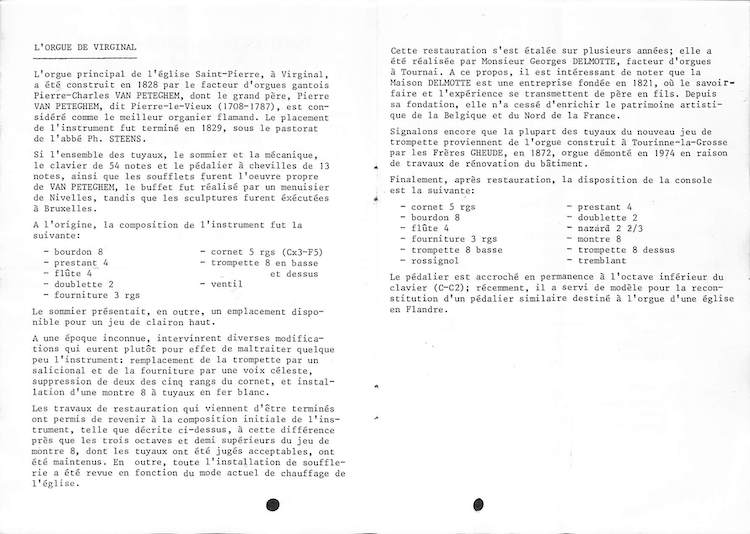 L'ORGUE DE VIRGINAL

L'orgue principal de l'église Saint-Pierre, à Virginal, a été construit en 1828 par le facteur d'orgues gantois Pierre-Charles VAN PETEGHEM, dont le grand père, Pierre VAN PETEGHEM, dit Pierre-le-Vieux (1708-1787), est considéré comme le meilleur organier flamand. Le placement de l'instrument fut terminé en 1829, sous le pastorat de l'abbé Ph. STEENS.

Si l'ensemble des tuyaux, le sommier et la mécanique, le clavier de 54 notes et le pédalier à chevilles de 13 notes, ainsi que les soufflets furent l'oeuvre propre de VAN PETEGHEM, le buffet fut réalisé par un menuisier de Nivelles, tandis que les sculptures furent éxécutées à Bruxelles.

A l'origine, la composition de l'instrument fut la suivante:

- bourdon 8
- prestant 4
- flûte 4
- doublette 2
- fourniture 3 rgs
- cornet 5 rgs (Cx3-F5)
- trompette 8 en basse et dessus
- ventil

Le sommier présentait, en outre, un emplacement disponible pour un jeu de clairon haut.

A une époque inconnue, intervinrent diverses modifications qui eurent plutôt pour effet de maltraiter quelque peu l'instrument: remplacement de la trompette par un salicional et de la fourniture par une voix céleste, suppression de deux des cinq rangs du cornet, et installation d'une montre 8 à tuyaux en fer blanc.

Les travaux de restauration qui viennent d'être terminés ont permis de revenir à la composition initiale de l'instrument, telle que décrite ci-dessus, à cette différence près que les trois octaves et demi supérieurs du jeu de montre 8, dont les tuyaux ont été jugés acceptables, ont été maintenus. En outre, toute l'installation de soufflerie a été revue en fonction du mode actuel de chauffage de l'église.

Cette restauration s'est étalée sur plusieurs années; elle a été réalisée par Monsieur Georges DELMOTTE, facteur d'orgues à Tournai. A ce propos, il est intéressant de noter que la Maison DELMOTTE est une entreprise fondée en 1821, où le savoir-faire et l'expérience se transmettent de père en fils. Depuis sa fondation, elle n'a cessé d'enrichir le patrimoine artistique de la Belgique et du Nord de la France.

Signalons encore que la plupart des tuyaux du nouveau jeu de trompette proviennent de l'orgue construit à Tourinne-la-Grosse par les Frères GHEUDE, en 1872, orgue démonté en 1974 en raison de travaux de rénovation du bâtiment.

Finalement, après restauration, la disposition de la console est la suivante:

- cornet 5 rgs
- bourdon 8
- flûte 4
- fourniture 3 rgs
- trompette 8 basse
- rossignol
- prestant 4
- doublette 2
- nazard 2 2/3
- montre 8
- trompette 8 dessus
- tremblant

Le pédalier est accroché en permanence à l'octave inférieur du clavier (C-C2); récemment, il a servi de modèle pour la reconstitution d'un pédalier similaire destiné à l'orgue d'une église en Flandre.